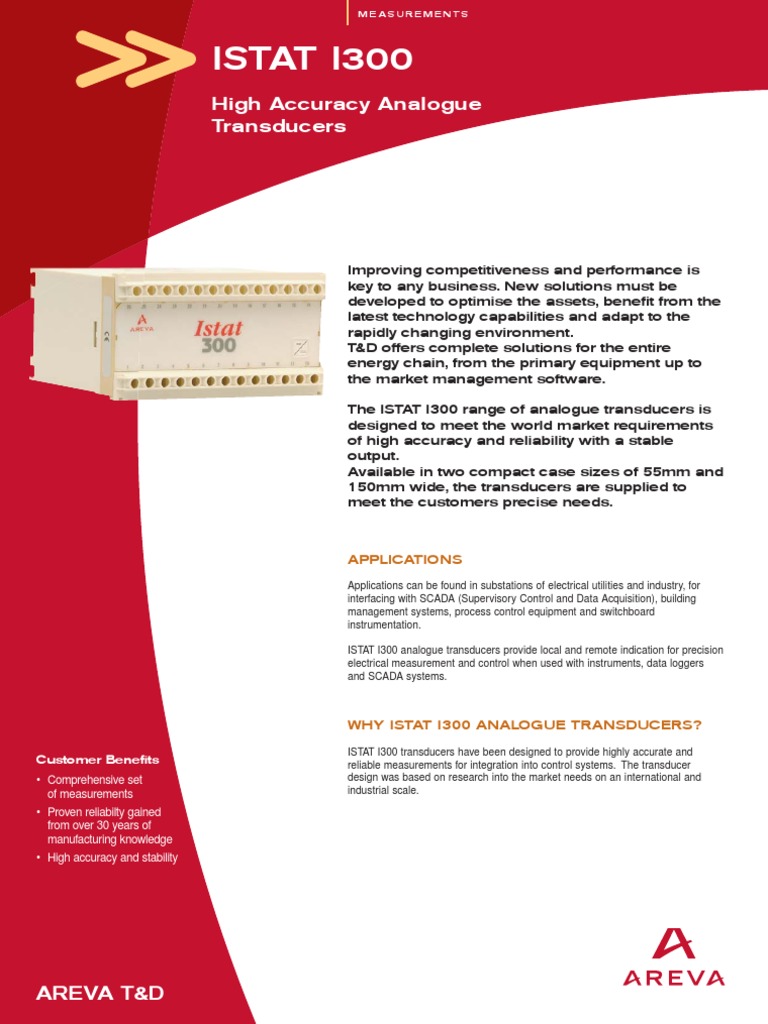 MEASUREMENTS

ISTAT I300

High Accuracy Analogue Transducers

AREVA

Istat 300

Improving competitiveness and performance is key to any business. New solutions must be developed to optimise the assets, benefit from the latest technology capabilities and adapt to the rapidly changing environment.
T&D offers complete solutions for the entire energy chain, from the primary equipment up to the market management software.

The ISTAT I300 range of analogue transducers is designed to meet the world market requirements of high accuracy and reliability with a stable output.
Available in two compact case sizes of 55mm and 150mm wide, the transducers are supplied to meet the customers precise needs.

APPLICATIONS

Applications can be found in substations of electrical utilities and industry, for interfacing with SCADA (Supervisory Control and Data Acquisition), building management systems, process control equipment and switchboard instrumentation.

ISTAT I300 analogue transducers provide local and remote indication for precision electrical measurement and control when used with instruments, data loggers and SCADA systems.

WHY ISTAT I300 ANALOGUE TRANSDUCERS?

ISTAT I300 transducers have been designed to provide highly accurate and reliable measurements for integration into control systems. The transducer design was based on research into the market needs on an international and industrial scale.

Customer Benefits

• Comprehensive set of measurements
• Proven reliabilty gained from over 30 years of manufacturing knowledge
• High accuracy and stability

AREVA T&D

AREVA